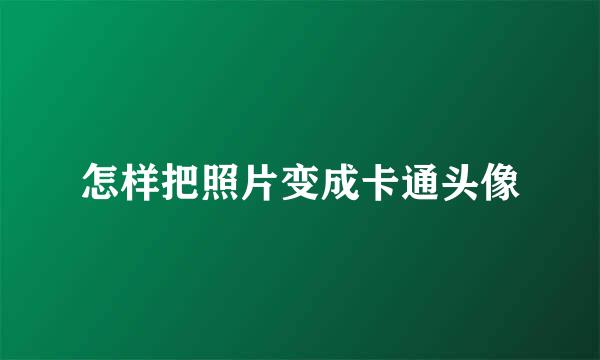 怎样把照片变成卡通头像